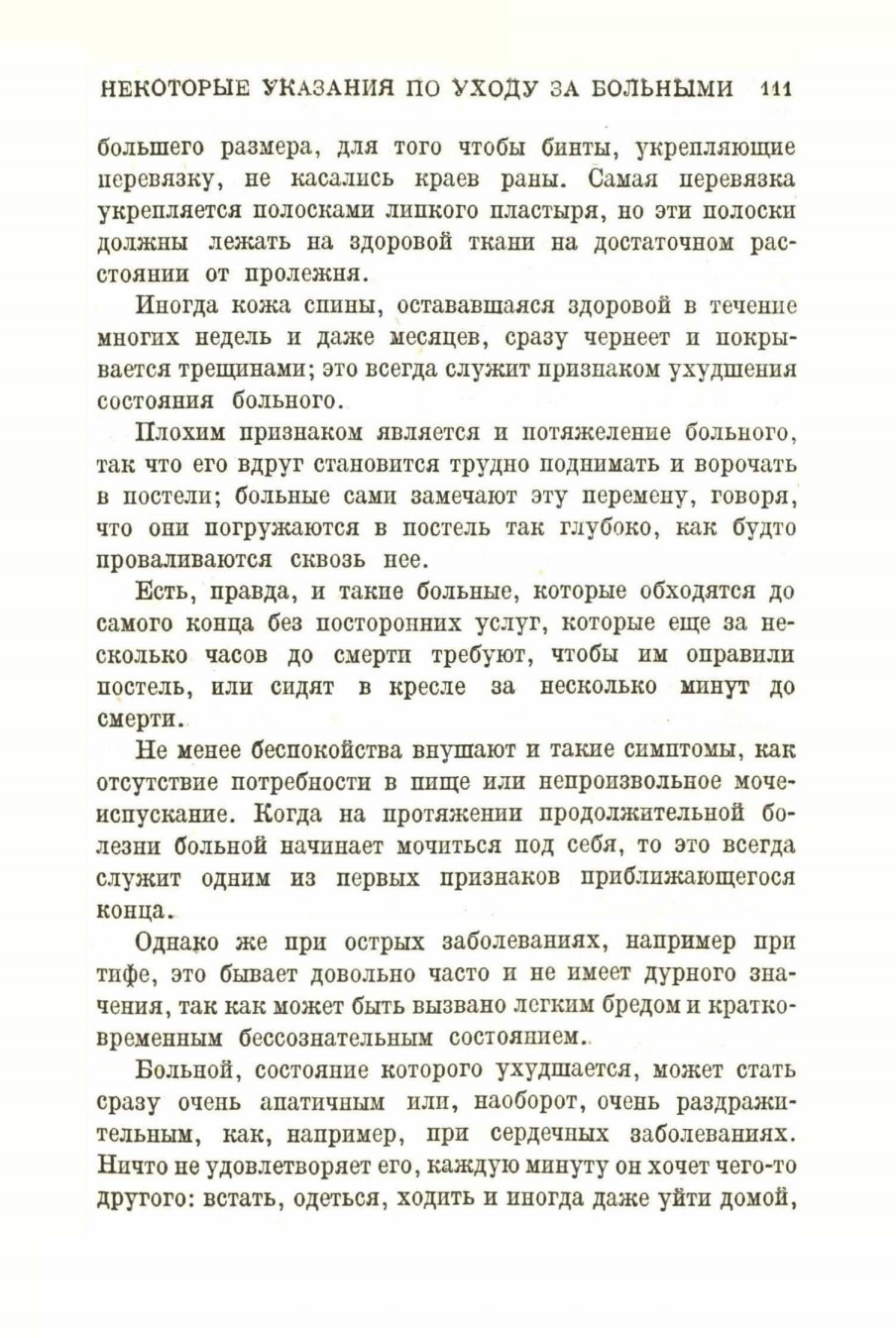 НЕКОТОРЫЕ УКАЗАНИЯ ПО УХОДУ ЗА БОЛЬНЫМИ 111

большего размера, для того чтобы бинты, укрепляющие перевязку, не касались краев раны. Самая перевязка укрепляется полосками липкого пластыря, но эти полоски должны лежать на здоровой ткани на достаточном расстоянии от пролежня.

Иногда кожа спины, остававшаяся здоровой в течение многих недель и даже месяцев, сразу чернеет и покрывается трещинами; это всегда служит признаком ухудшения состояния больного.

Плохим признаком является и потяжеление больного, так что его вдруг становится трудно поднимать и ворочать в постели; больные сами замечают эту перемену, говоря, что они погружаются в постель так глубоко, как будто проваливаются сквозь нее.

Есть, правда, и такие больные, которые обходятся до самого конца без посторонних услуг, которые еще за несколько часов до смерти требуют, чтобы им оправили постель, или сидят в кресле за несколько минут до смерти.

Не менее беспокойства внушают и такие симптомы, как отсутствие потребности в пище или непроизвольное мочеиспускание. Когда на протяжении продолжительной болезни больной начинает мочиться под себя, то это всегда служит одним из первых признаков приближающегося конца.

Однако же при острых заболеваниях, например при тифе, это бывает довольно часто и не имеет дурного значения, так как может быть вызвано легким бредом и кратковременным бессознательным состоянием.

Больной, состояние которого ухудшается, может стать сразу очень апатичным или, наоборот, очень раздражительным, как, например, при сердечных заболеваниях. Ничто не удовлетворяет его, каждую минуту он хочет чего-то другого: встать, одеться, ходить и иногда даже уйти домой,